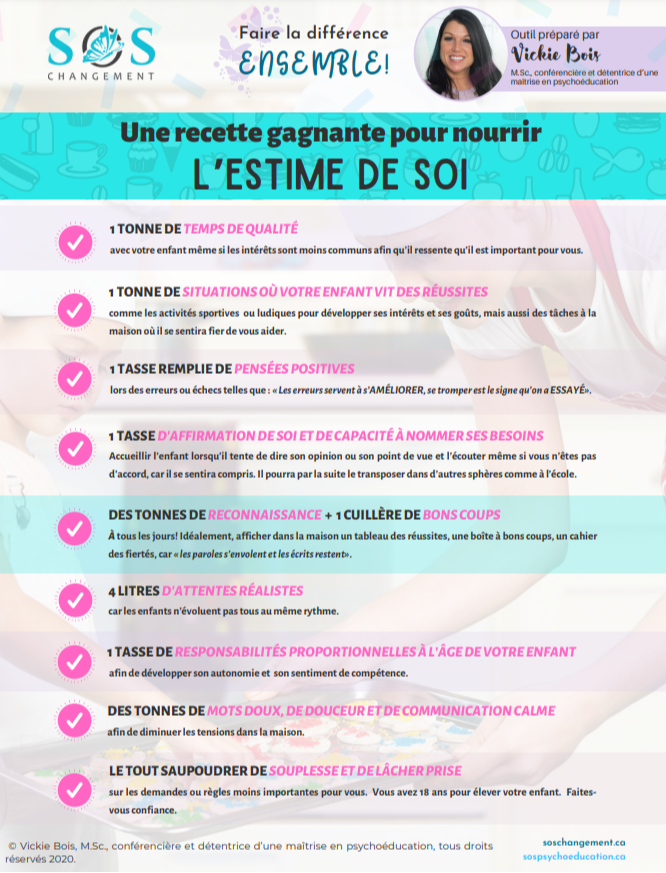 SOS
CHANGEMENT

Faire la différence
ENSEMBLE!

Outil préparé par
Vickie Bois
M.Sc., conférencière et détentrice d'une maîtrise en psychoéducation

Une recette gagnante pour nourrir
L'ESTIME DE SOI

1 TONNE DE TEMPS DE QUALITÉ
avec votre enfant même si les intérêts sont moins communs afin qu'il ressente qu'il est important pour vous.

1 TONNE DE SITUATIONS OÙ VOTRE ENFANT VIT DES RÉUSSITES
comme les activités sportives ou ludiques pour développer ses intérêts et ses goûts, mais aussi des tâches à la maison où il se sentira fier de vous aider.

1 TASSE REMPLIE DE PENSÉES POSITIVES
lors des erreurs ou échecs telles que : « Les erreurs servent à s'AMÉLIORER, se tromper est le signe qu'on a ESSAYÉ».

1 TASSE D'AFFIRMATION DE SOI ET DE CAPACITÉ À NOMMER SES BESOINS
Accueillir l'enfant lorsqu'il tente de dire son opinion ou son point de vue et l'écouter même si vous n'êtes pas d'accord, car il se sentira compris. Il pourra par la suite le transposer dans d'autres sphères comme à l'école.

DES TONNES DE RECONNAISSANCE + 1 CUILLÈRE DE BONS COUPS
À tous les jours! Idéalement, afficher dans la maison un tableau des réussites, une boîte à bons coups, un cahier des fiertés, car « les paroles s'envolent et les écrits restent».

4 LITRES D'ATTENTES RÉALISTES
car les enfants n'évoluent pas tous au même rythme.

1 TASSE DE RESPONSABILITÉS PROPORTIONNELLES À L'ÂGE DE VOTRE ENFANT
afin de développer son autonomie et son sentiment de compétence.

DES TONNES DE MOTS DOUX, DE DOUCEUR ET DE COMMUNICATION CALME
afin de diminuer les tensions dans la maison.

LE TOUT SAUPOUDRER DE SOUPLESSE ET DE LÂCHER PRISE
sur les demandes ou règles moins importantes pour vous. Vous avez 18 ans pour élever votre enfant. Faites-vous confiance.

© Vickie Bois, M.Sc., conférencière et détentrice d'une maîtrise en psychoéducation, tous droits réservés 2020.

soschangement.ca
sospsychoeducation.ca